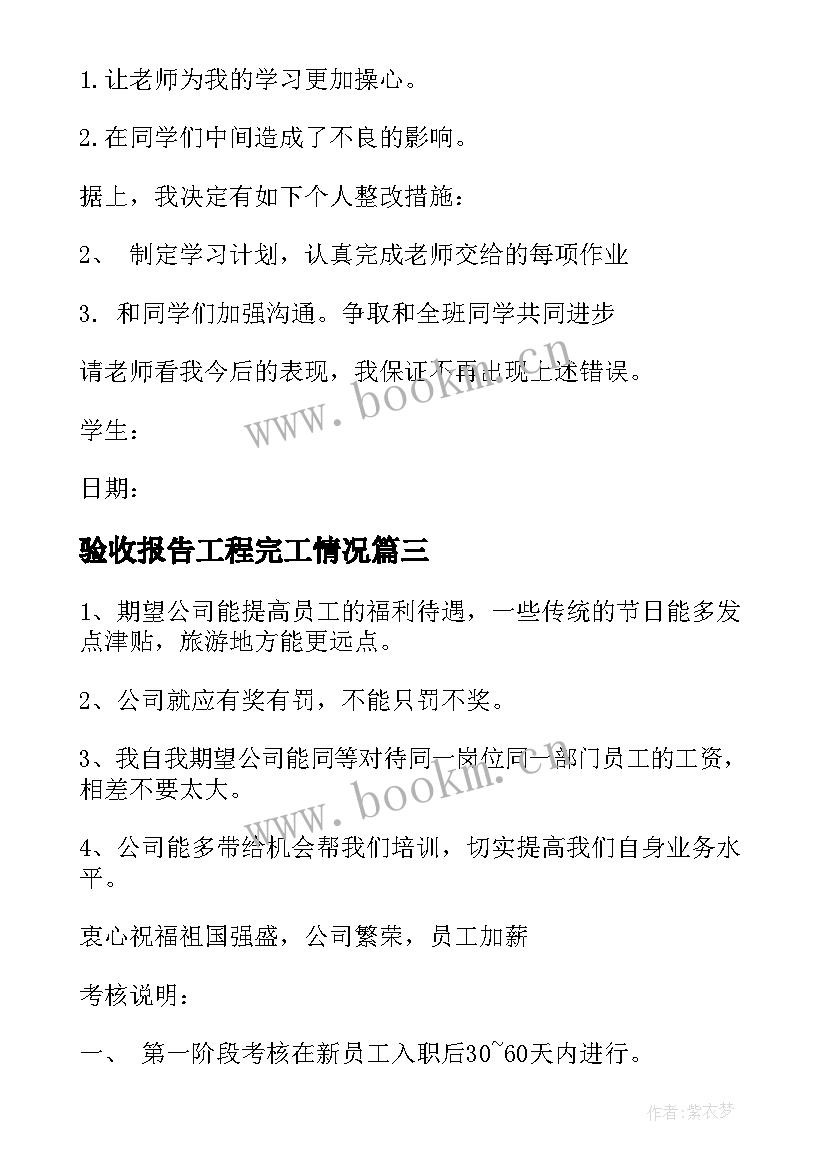 1.让老师为我的学习更加操心。

2.在同学们中间造成了不良的影响。

据上，我决定有如下个人整改措施：

2、 制定学习计划，认真完成老师交给的每项作业

3. 和同学们加强沟通。争取和全班同学共同进步

请老师看我今后的表现，我保证不再出现上述错误。

学生：

日期：

验收报告工程完工情况篇三

1、期望公司能提高员工的福利待遇，一些传统的节日能多发点津贴，旅游地方能更远点。

2、公司就应有奖有罚，不能只罚不奖。

3、我自我期望公司能同等对待同一岗位同一部门员工的工资，相差不要太大。

4、公司能多带给机会帮我们培训，切实提高我们自身业务水平。

衷心祝福祖国强盛，公司繁荣，员工加薪

考核说明：

一、 第一阶段考核在新员工入职后30~60天内进行。

www.bookm.cn

www.bookm.cn

作者:紫衣梦